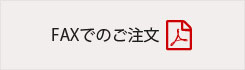 FAXでのご注文